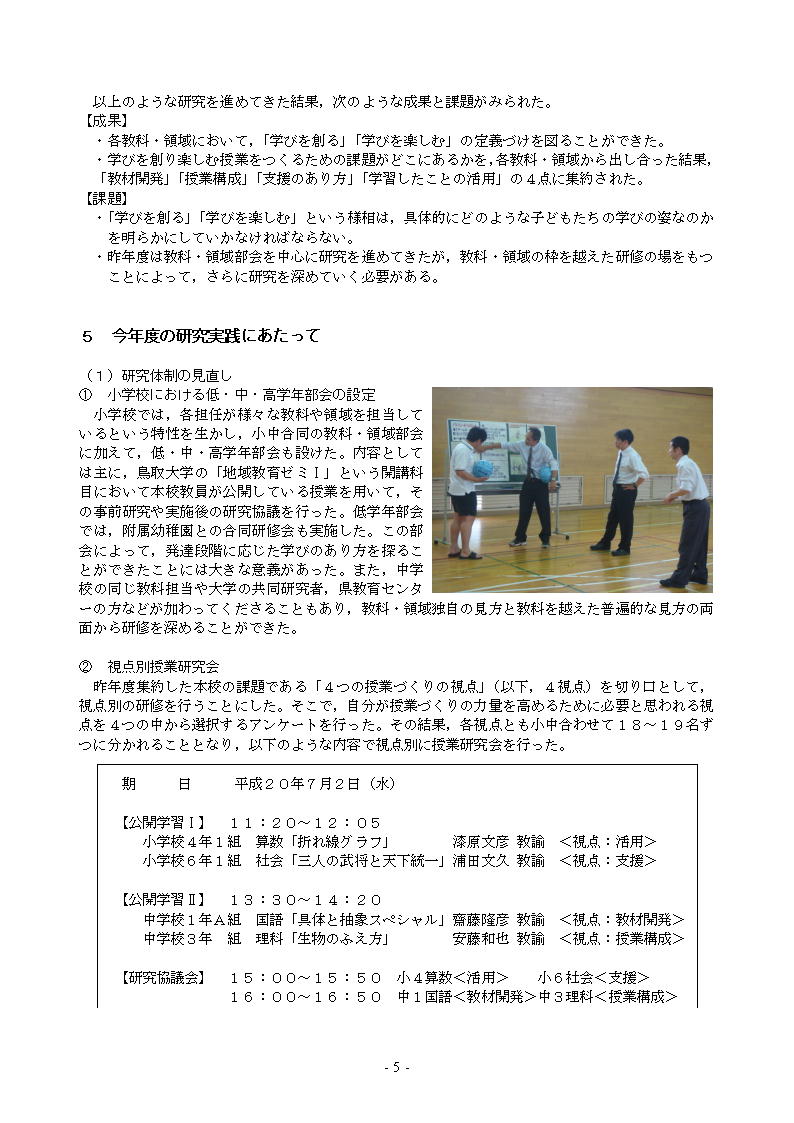 以上のような研究を進めてきた結果，次のような成果と課題がみられた。
【成果】
・各教科・領域において，「学びを創る」「学びを楽しむ」の定義づけを図ることができた。
・学びを創り楽しむ授業をつくるための課題がどこにあるかを，各教科・領域から出し合った結果，「教材開発」「授業構成」「支援のあり方」「学習したことの活用」の４点に集約された。
【課題】
・「学びを創る」「学びを楽しむ」という様相は，具体的にどのような子どもたちの学びの姿なのかを明らかにしていかなければならない。
・昨年度は教科・領域部会を中心に研究を進めてきたが，教科・領域の枠を越えた研修の場をもつことによって，さらに研究を深めていく必要がある。

５　今年度の研究実践にあたって

（１）研究体制の見直し
①　小学校における低・中・高学年部会の設定
小学校では，各担任が様々な教科や領域を担当しているという特性を生かし，小中合同の教科・領域部会に加えて，低・中・高学年部会も設けた。内容としては主に，鳥取大学の「地域教育ゼミⅠ」という開講科目において本校教員が公開している授業を用いて，その事前研究や実施後の研究協議を行った。低学年部会では，附属幼稚園との合同研修会も実施した。この部会によって，発達段階に応じた学びのあり方を探ることができたことには大きな意義があった。また，中学校の同じ教科担当や大学の共同研究者，県教育センターの方などが加わってくださることもあり，教科・領域独自の見方と教科を越えた普遍的な見方の両面から研修を深めることができた。

②　視点別授業研究会
昨年度集約した本校の課題である「４つの授業づくりの視点」（以下，４視点）を切り口として，視点別の研修を行うことにした。そこで，自分が授業づくりの力量を高めるために必要と思われる視点を４つの中から選択するアンケートを行った。その結果，各視点とも小中合わせて１８～１９名ずつに分かれることとなり，以下のような内容で視点別に授業研究会を行った。

期　　日　　平成２０年７月２日（水）

【公開学習Ⅰ】　１１：２０～１２：０５
小学校４年１組　算数「折れ線グラフ」　漆原文彦 教諭　＜視点：活用＞
小学校６年１組　社会「三人の武将と天下統一」浦田文久 教諭　＜視点：支援＞

【公開学習Ⅱ】　１３：３０～１４：２０
中学校１年Ａ組　国語「具体と抽象スペシャル」齋藤隆彦 教諭　＜視点：教材開発＞
中学校３年　組　理科「生物のふえ方」　安藤和也 教諭　＜視点：授業構成＞

【研究協議会】　１５：００～１５：５０　小４算数＜活用＞　小６社会＜支援＞
１６：００～１６：５０　中１国語＜教材開発＞中３理科＜授業構成＞

- 5 -